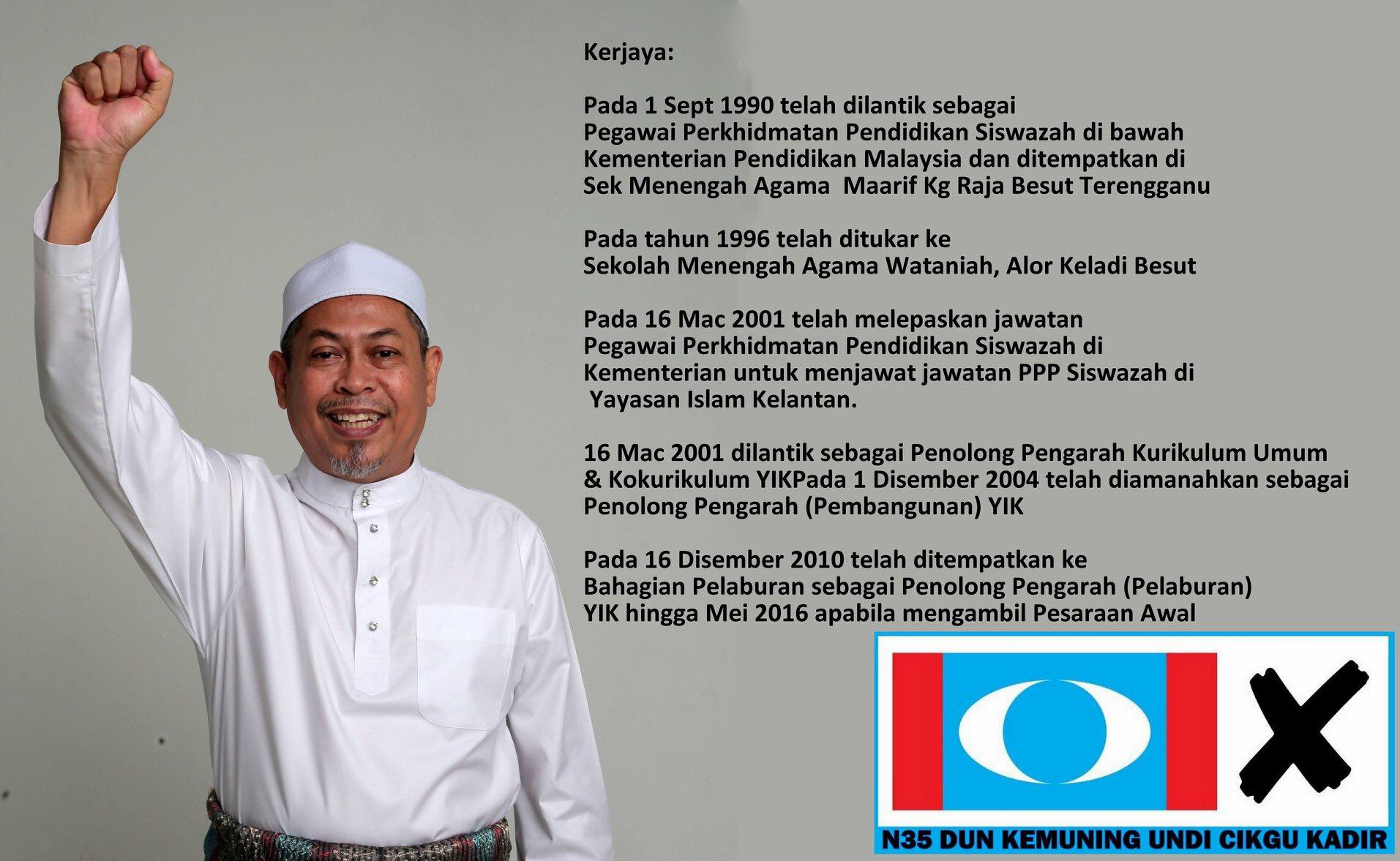 Kerjaya:

Pada 1 Sept 1990 telah dilantik sebagai Pegawai Perkhidmatan Pendidikan Siswazah di bawah Kementerian Pendidikan Malaysia dan ditempatkan di Sek Menengah Agama Maarif Kg Raja Besut Terengganu

Pada tahun 1996 telah ditukar ke Sekolah Menengah Agama Wataniah, Alor Keladi Besut

Pada 16 Mac 2001 telah melepaskan jawatan Pegawai Perkhidmatan Pendidikan Siswazah di Kementerian untuk menjawat jawatan PPP Siswazah di Yayasan Islam Kelantan.

16 Mac 2001 dilantik sebagai Penolong Pengarah Kurikulum Umum & Kokurikulum YIKPada 1 Disember 2004 telah diamanahkan sebagai Penolong Pengarah (Pembangunan) YIK

Pada 16 Disember 2010 telah ditempatkan ke Bahagian Pelaburan sebagai Penolong Pengarah (Pelaburan) YIK hingga Mei 2016 apabila mengambil Pesaraan Awal

N35 DUN KEMUNING UNDI CIKGU KADIR